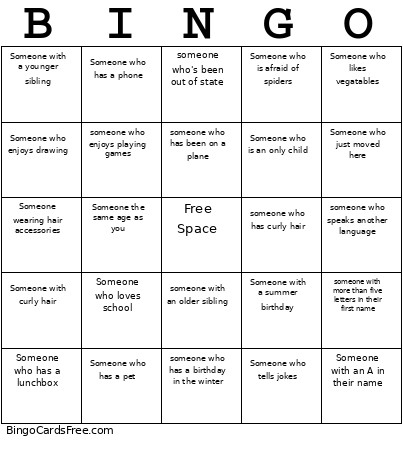 | B | I | N | G | O |
|---|---|---|---|---|
| Someone with a younger sibling | Someone who has a phone | someone who's been out of state | Someone who is afraid of spiders | Someone who likes vegatables |
| Someone who enjoys drawing | someone who enjoys playing games | someone who has been on a plane | Someone who is an only child | Someone who just moved here |
| Someone wearing hair accessories | Someone the same age as you | Free Space | someone who has curly hair | someone who speaks another language |
| Someone with curly hair | Someone who loves school | someone with an older sibling | Someone with a summer birthday | someone with more than five letters in their first name |
| Someone who has a lunchbox | Someone who has a pet | someone who has a birthday in the winter | Someone who tells jokes | Someone with an A in their name |

BingoCardsFree.com